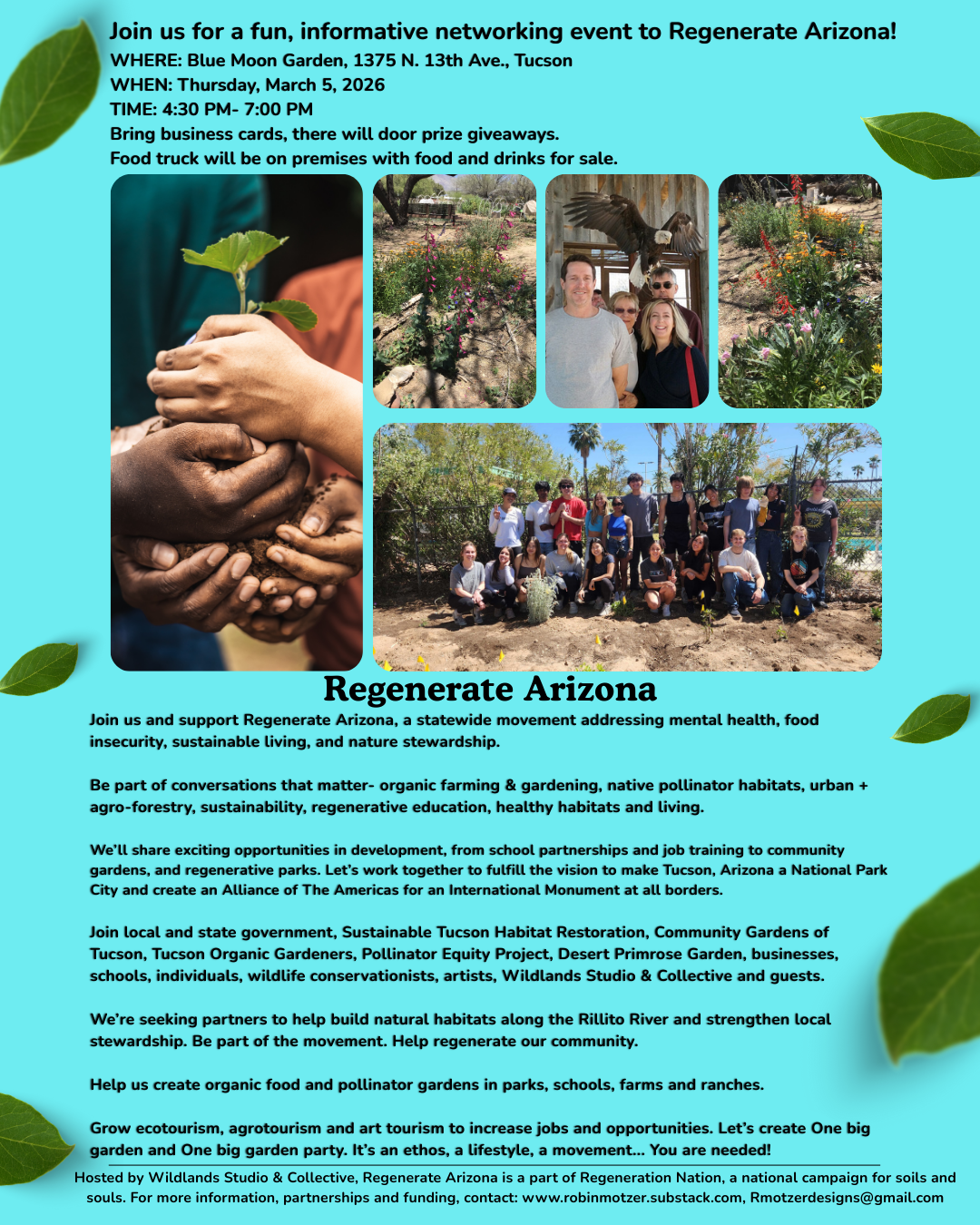 Join us for a fun, informative networking event to Regenerate Arizona!
WHERE: Blue Moon Garden, 1375 N. 13th Ave., Tucson
WHEN: Thursday, March 5, 2026
TIME: 4:30 PM- 7:00 PM
Bring business cards, there will door prize giveaways.
Food truck will be on premises with food and drinks for sale.

Regenerate Arizona

Join us and support Regenerate Arizona, a statewide movement addressing mental health, food insecurity, sustainable living, and nature stewardship.

Be part of conversations that matter- organic farming & gardening, native pollinator habitats, urban + agro-forestry, sustainability, regenerative education, healthy habitats and living.

We'll share exciting opportunities in development, from school partnerships and job training to community gardens, and regenerative parks. Let's work together to fulfill the vision to make Tucson, Arizona a National Park City and create an Alliance of The Americas for an International Monument at all borders.

Join local and state government, Sustainable Tucson Habitat Restoration, Community Gardens of Tucson, Tucson Organic Gardeners, Pollinator Equity Project, Desert Primrose Garden, businesses, schools, individuals, wildlife conservationists, artists, Wildlands Studio & Collective and guests.

We're seeking partners to help build natural habitats along the Rillito River and strengthen local stewardship. Be part of the movement. Help regenerate our community.

Help us create organic food and pollinator gardens in parks, schools, farms and ranches.

Grow ecotourism, agrotourism and art tourism to increase jobs and opportunities. Let's create One big garden and One big garden party. It's an ethos, a lifestyle, a movement... You are needed!

Hosted by Wildlands Studio & Collective, Regenerate Arizona is a part of Regeneration Nation, a national campaign for soils and souls. For more information, partnerships and funding, contact: www.robinmotzer.substack.com, Rmotzerdesigns@gmail.com